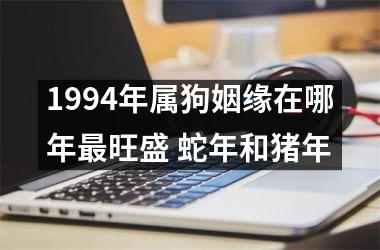 1994年属狗姻缘在哪年最旺盛 蛇年和猪年